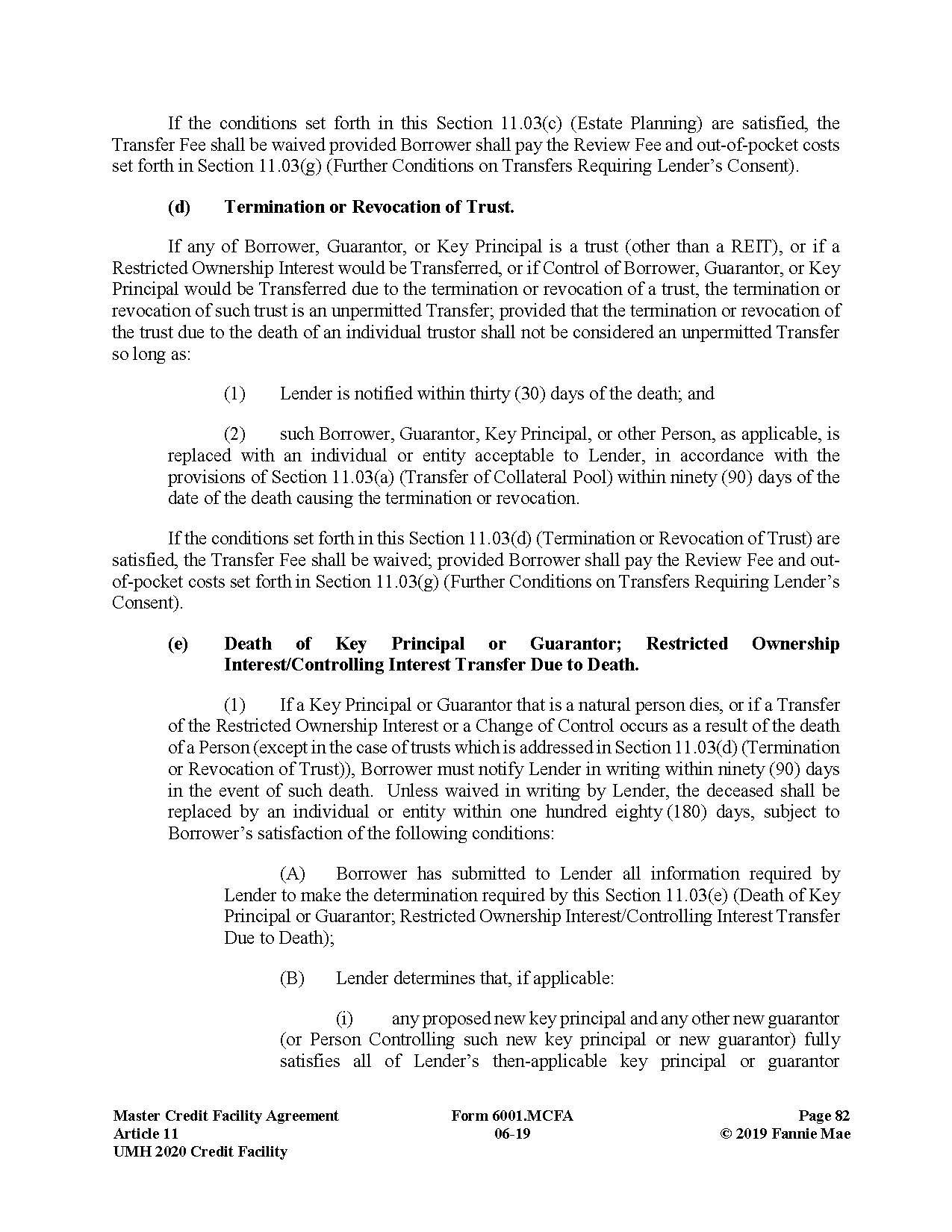 If the conditions set forth in this Section 11.03(c) (Estate Planning) are satisfied, the Transfer Fee shall be waived provided Borrower shall pay the Review Fee and out-of-pocket costs set forth in Section 11.03(g) (Further Conditions on Transfers Requiring Lender's Consent).

(d) Termination or Revocation of Trust.

If any of Borrower, Guarantor, or Key Principal is a trust (other than a REIT), or if a Restricted Ownership Interest would be Transferred, or if Control of Borrower, Guarantor, or Key Principal would be Transferred due to the termination or revocation of a trust, the termination or revocation of such trust is an unpermitted Transfer; provided that the termination or revocation of the trust due to the death of an individual trustor shall not be considered an unpermitted Transfer so long as:

(1) Lender is notified within thirty (30) days of the death; and

(2) such Borrower, Guarantor, Key Principal, or other Person, as applicable, is replaced with an individual or entity acceptable to Lender, in accordance with the provisions of Section 11.03(a) (Transfer of Collateral Pool) within ninety (90) days of the date of the death causing the termination or revocation.

If the conditions set forth in this Section 11.03(d) (Termination or Revocation of Trust) are satisfied, the Transfer Fee shall be waived; provided Borrower shall pay the Review Fee and out-of-pocket costs set forth in Section 11.03(g) (Further Conditions on Transfers Requiring Lender's Consent).

(e) Death of Key Principal or Guarantor; Restricted Ownership Interest/Controlling Interest Transfer Due to Death.

(1) If a Key Principal or Guarantor that is a natural person dies, or if a Transfer of the Restricted Ownership Interest or a Change of Control occurs as a result of the death of a Person (except in the case of trusts which is addressed in Section 11.03(d) (Termination or Revocation of Trust)), Borrower must notify Lender in writing within ninety (90) days in the event of such death. Unless waived in writing by Lender, the deceased shall be replaced by an individual or entity within one hundred eighty (180) days, subject to Borrower's satisfaction of the following conditions:

(A) Borrower has submitted to Lender all information required by Lender to make the determination required by this Section 11.03(e) (Death of Key Principal or Guarantor; Restricted Ownership Interest/Controlling Interest Transfer Due to Death);

(B) Lender determines that, if applicable:

(i) any proposed new key principal and any other new guarantor (or Person Controlling such new key principal or new guarantor) fully satisfies all of Lender's then-applicable key principal or guarantor

Master Credit Facility Agreement
Article 11
UMH 2020 Credit Facility

Form 6001.MCFA
06-19

Page 82
© 2019 Fannie Mae